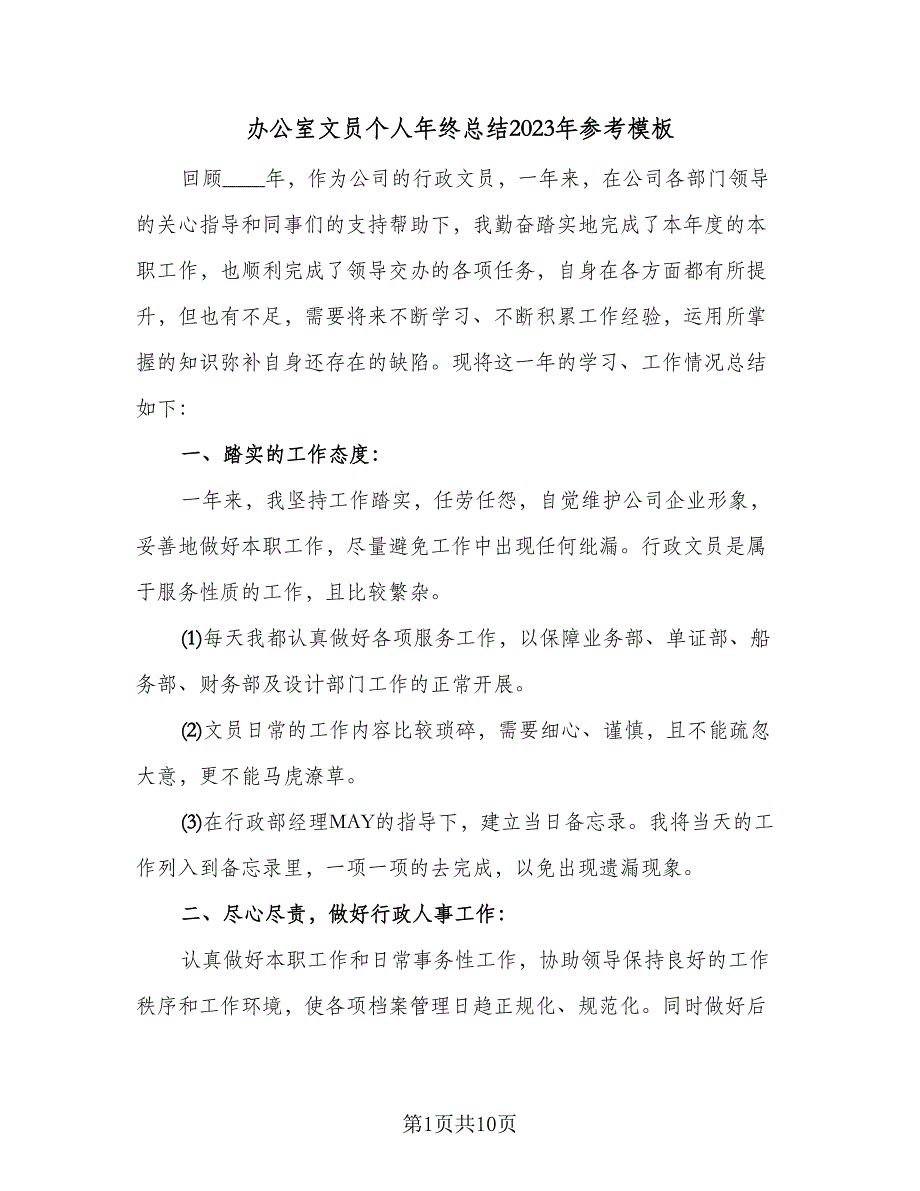 办公室文员个人年终总结2023年参考模板

回顾____年，作为公司的行政文员，一年来，在公司各部门领导的关心指导和同事们的支持帮助下，我勤奋踏实地完成了本年度的本职工作，也顺利完成了领导交办的各项任务，自身在各方面都有所提升，但也有不足，需要将来不断学习、不断积累工作经验，运用所掌握的知识弥补自身还存在的缺陷。现将这一年的学习、工作情况总结如下：

一、踏实的工作态度：

一年来，我坚持工作踏实，任劳任怨，自觉维护公司企业形象，妥善地做好本职工作，尽量避免工作中出现任何纰漏。行政文员是属于服务性质的工作，且比较繁杂。

(1)每天我都认真做好各项服务工作，以保障业务部、单证部、船务部、财务部及设计部门工作的正常开展。

(2)文员日常的工作内容比较琐碎，需要细心、谨慎，且不能疏忽大意，更不能马虎潦草。

(3)在行政部经理MAY的指导下，建立当日备忘录。我将当天的工作列入到备忘录里，一项一项的去完成，以免出现遗漏现象。

二、尽心尽责，做好行政人事工作：

认真做好本职工作和日常事务性工作，协助领导保持良好的工作秩序和工作环境，使各项档案管理日趋正规化、规范化。同时做好后

第1页共10页